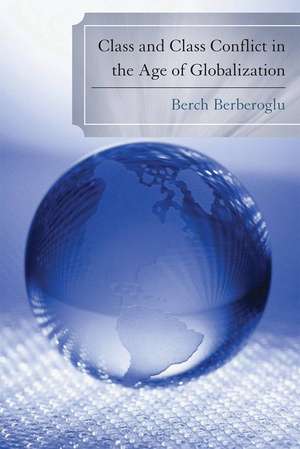 Class and Class Conflict in the Age of Globalization

Berch Berberoglu